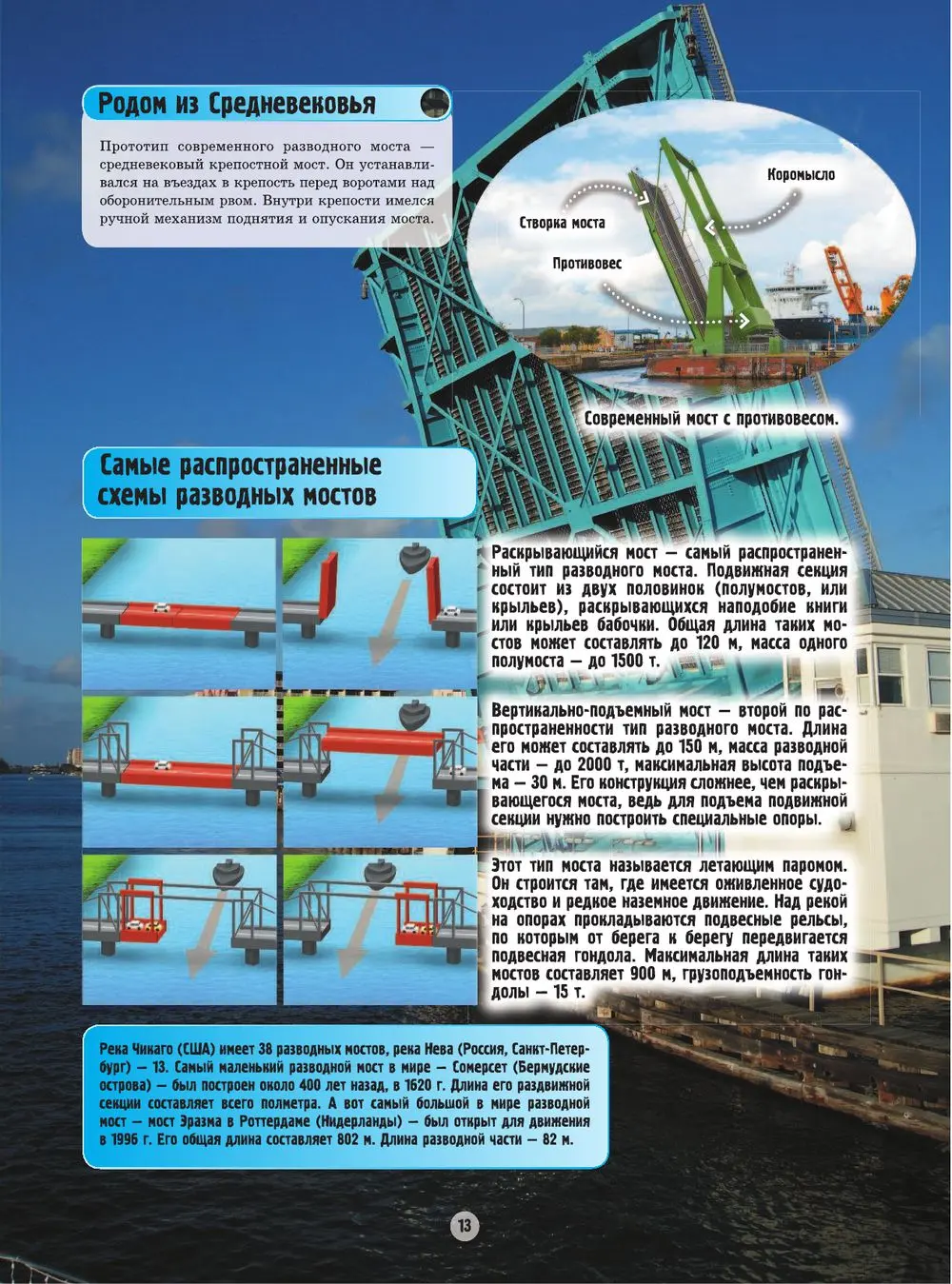 Родом из Средневековья

Прототип современного разводного моста — средневековый крепостной мост. Он устанавливался на въездах в крепость перед воротами над оборонительным рвом. Внутри крепости имелся ручной механизм поднятия и опускания моста.

Коромысло

Створка моста

Противовес

Современный мост с противовесом.

Самые распространенные схемы разводных мостов

Раскрывающийся мост — самый распространенный тип разводного моста. Подвижная секция состоит из двух половинок (полумостов, или крыльев), раскрывающихся наподобие книги или крыльев бабочки. Общая длина таких мостов может составлять до 120 м, масса одного полумоста — до 1500 т.

Вертикально-подъемный мост — второй по распространенности тип разводного моста. Длина его может составлять до 150 м, масса разводной части — до 2000 т, максимальная высота подъема — 30 м. Его конструкция сложнее, чем раскрывающегося моста, ведь для подъема подвижной секции нужно построить специальные опоры.

Этот тип моста называется летающим паромом. Он строится там, где имеется оживленное судоходство и редкое наземное движение. Над рекой на опорах прокладываются подвесные рельсы, по которым от берега к берегу передвигается подвесная гондола. Максимальная длина таких мостов составляет 900 м, грузоподъемность гондолы — 15 т.

Река Чикаго (США) имеет 38 разводных мостов, река Нева (Россия, Санкт-Петербург) — 13. Самый маленький разводной мост в мире — Сомерсет (Бермудские острова) — был построен около 400 лет назад, в 1620 г. Длина его раздвижной секции составляет всего полметра. А вот самый большой в мире разводной мост — мост Эразма в Роттердаме (Нидерланды) — был открыт для движения в 1996 г. Его общая длина составляет 802 м. Длина разводной части — 82 м.

13